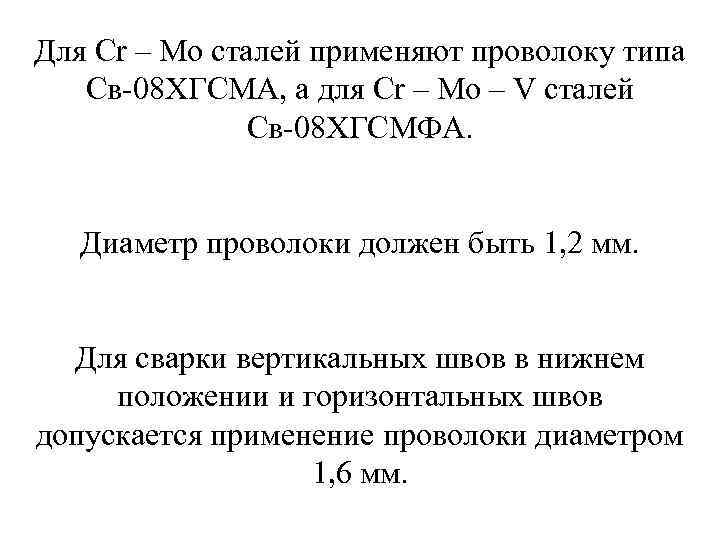 Для Cr – Mo сталей применяют проволоку типа Св-08ХГСМА, а для Cr – Mo – V сталей Св-08ХГСМФА.

Диаметр проволоки должен быть 1,2 мм.

Для сварки вертикальных швов в нижнем положении и горизонтальных швов допускается применение проволоки диаметром 1,6 мм.